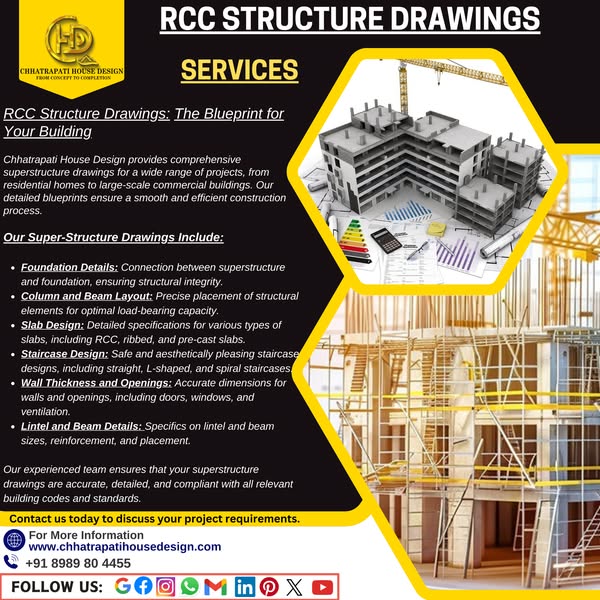 CHHATRAPATI HOUSE DESIGN
FROM CONCEPT TO COMPLETION

RCC STRUCTURE DRAWINGS

SERVICES

RCC Structure Drawings: The Blueprint for Your Building

Chhatrapati House Design provides comprehensive superstructure drawings for a wide range of projects, from residential homes to large-scale commercial buildings. Our detailed blueprints ensure a smooth and efficient construction process.

Our Super-Structure Drawings Include:

• Foundation Details: Connection between superstructure and foundation, ensuring structural integrity.
• Column and Beam Layout: Precise placement of structural elements for optimal load-bearing capacity.
• Slab Design: Detailed specifications for various types of slabs, including RCC, ribbed, and pre-cast slabs.
• Staircase Design: Safe and aesthetically pleasing staircase designs, including straight, L-shaped, and spiral staircases.
• Wall Thickness and Openings: Accurate dimensions for walls and openings, including doors, windows, and ventilation.
• Lintel and Beam Details: Specifics on lintel and beam sizes, reinforcement, and placement.

Our experienced team ensures that your superstructure drawings are accurate, detailed, and compliant with all relevant building codes and standards.

Contact us today to discuss your project requirements.

For More Information
www.chhatrapatihousedesign.com
+91 8989 80 4455

FOLLOW US: